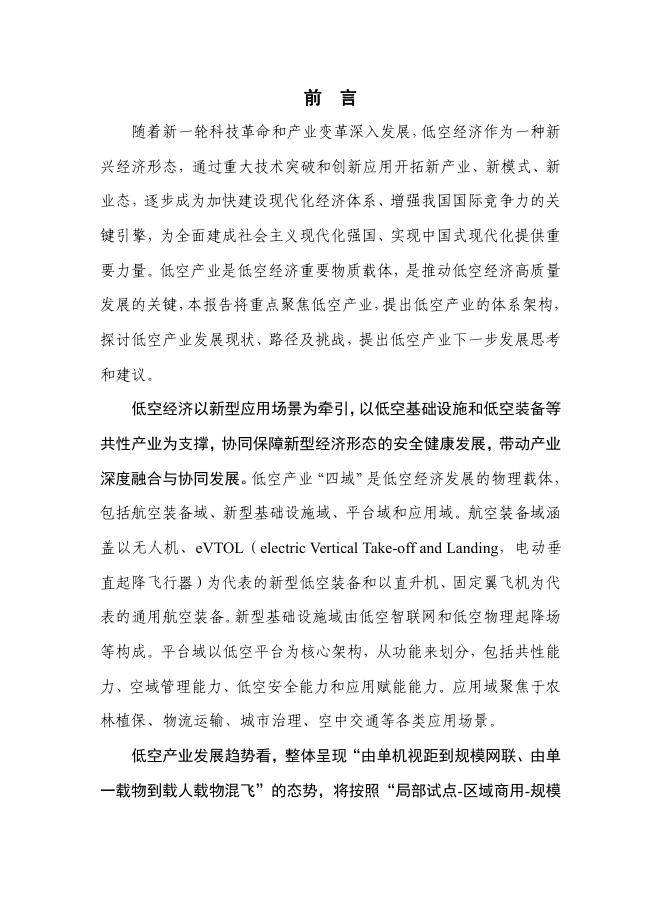 前 言

随着新一轮科技革命和产业变革深入发展，低空经济作为一种新兴经济形态，通过重大技术突破和创新应用开拓新产业、新模式、新业态，逐步成为加快建设现代化经济体系、增强我国国际竞争力的关键引擎，为全面建成社会主义现代化强国、实现中国式现代化提供重要力量。低空产业是低空经济重要物质载体，是推动低空经济高质量发展的关键，本报告将重点聚焦低空产业，提出低空产业的体系架构，探讨低空产业发展现状、路径及挑战，提出低空产业下一步发展思考和建议。

低空经济以新型应用场景为牵引，以低空基础设施和低空装备等共性产业为支撑，协同保障新型经济形态的安全健康发展，带动产业深度融合与协同发展。低空产业“四域”是低空经济发展的物理载体，包括航空装备域、新型基础设施域、平台域和应用域。航空装备域涵盖以无人机、eVTOL（electric Vertical Take-off and Landing，电动垂直起降飞行器）为代表的新型低空装备和以直升机、固定翼飞机为代表的通用航空装备。新型基础设施域由低空智联网和低空物理起降场等构成。平台域以低空平台为核心架构，从功能来划分，包括共性能力、空域管理能力、低空安全能力和应用赋能能力。应用域聚焦于农林植保、物流运输、城市治理、空中交通等各类应用场景。

低空产业发展趋势看，整体呈现“由单机视距到规模网联、由单一载物到载人载物混飞”的态势，将按照“局部试点-区域商用-规模